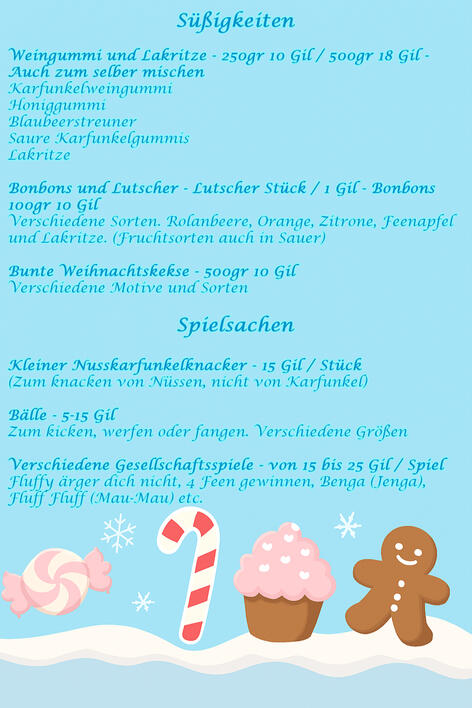 Süßigkeiten

Weingummi und Lakritze - 250gr 10 Gil / 500gr 18 Gil - Auch zum selber mischen
Karfunkelweingummi
Honiggummi
Blaubeerstreuner
Saure Karfunkelgummis
Lakritze

Bonbons und Lutscher - Lutscher Stück / 1 Gil - Bonbons 100gr 10 Gil
Verschiedene Sorten. Rolanbeere, Orange, Zitrone, Feenapfel und Lakritze. (Fruchtsorten auch in Sauer)

Bunte Weihnachtskekse - 500gr 10 Gil
Verschiedene Motive und Sorten

Spielsachen

Kleiner Nusskarfunkelknacker - 15 Gil / Stück
(Zum knacken von Nüssen, nicht von Karfunkel)

Bälle - 5-15 Gil
Zum kicken, werfen oder fangen. Verschiedene Größen

Verschiedene Gesellschaftsspiele - von 15 bis 25 Gil / Spiel
Fluffy ärger dich nicht, 4 Feen gewinnen, Benga (Jenga), Fluff Fluff (Mau-Mau) etc.